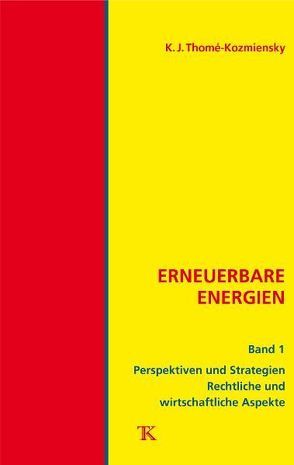 K. J. Thomé-Kozmiensky

ERNEUERBARE ENERGIEN

Band 1

Perspektiven und Strategien
Rechtliche und wirtschaftliche Aspekte

TK